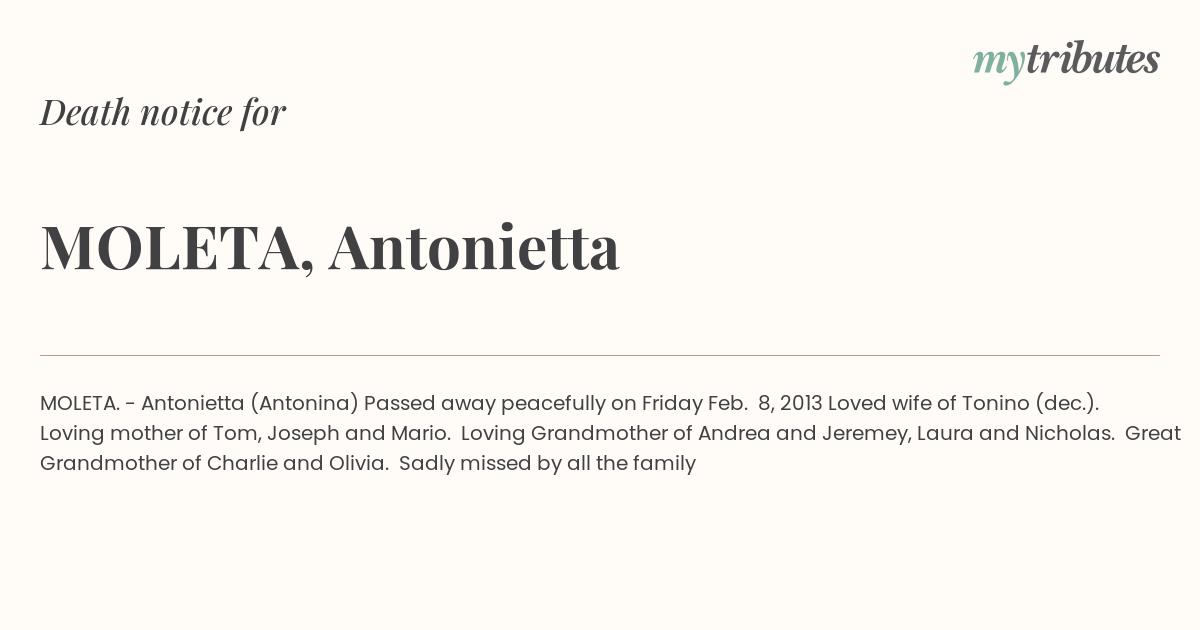 mytributes

Death notice for

MOLETA, Antonietta

MOLETA. - Antonietta (Antonina) Passed away peacefully on Friday Feb. 8, 2013 Loved wife of Tonino (dec.). Loving mother of Tom, Joseph and Mario. Loving Grandmother of Andrea and Jeremey, Laura and Nicholas. Great Grandmother of Charlie and Olivia. Sadly missed by all the family